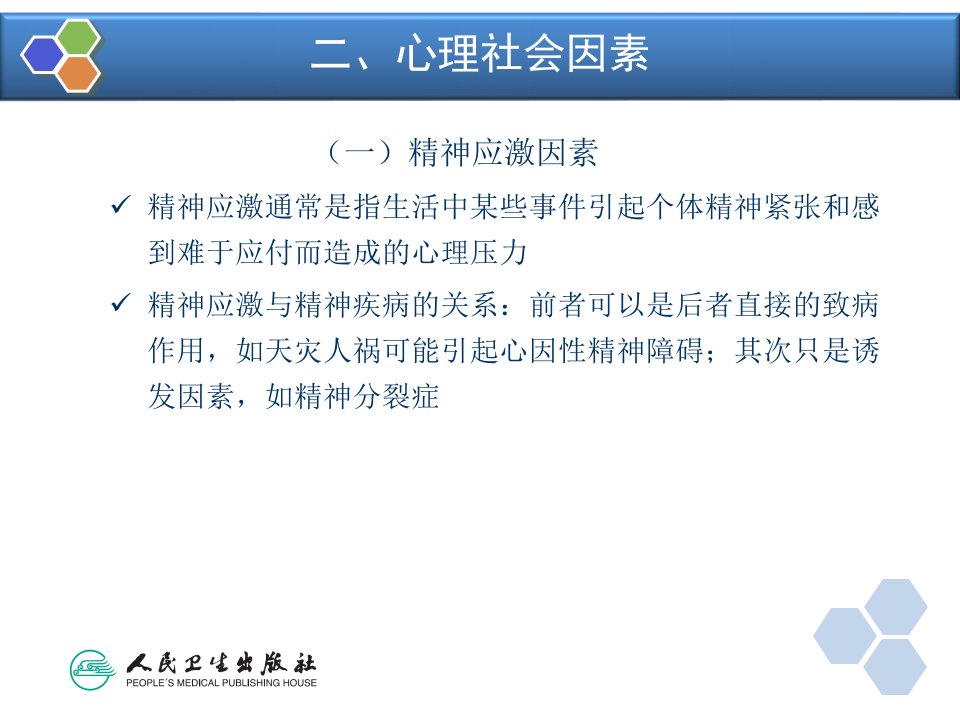 二、心理社会因素

（一）精神应激因素

✓ 精神应激通常是指生活中某些事件引起个体精神紧张和感到难于应付而造成的心理压力

✓ 精神应激与精神疾病的关系：前者可以是后者直接的致病作用，如天灾人祸可能引起心因性精神障碍；其次只是诱发因素，如精神分裂症

人民卫生出版社
PEOPLE'S MEDICAL PUBLISHING HOUSE